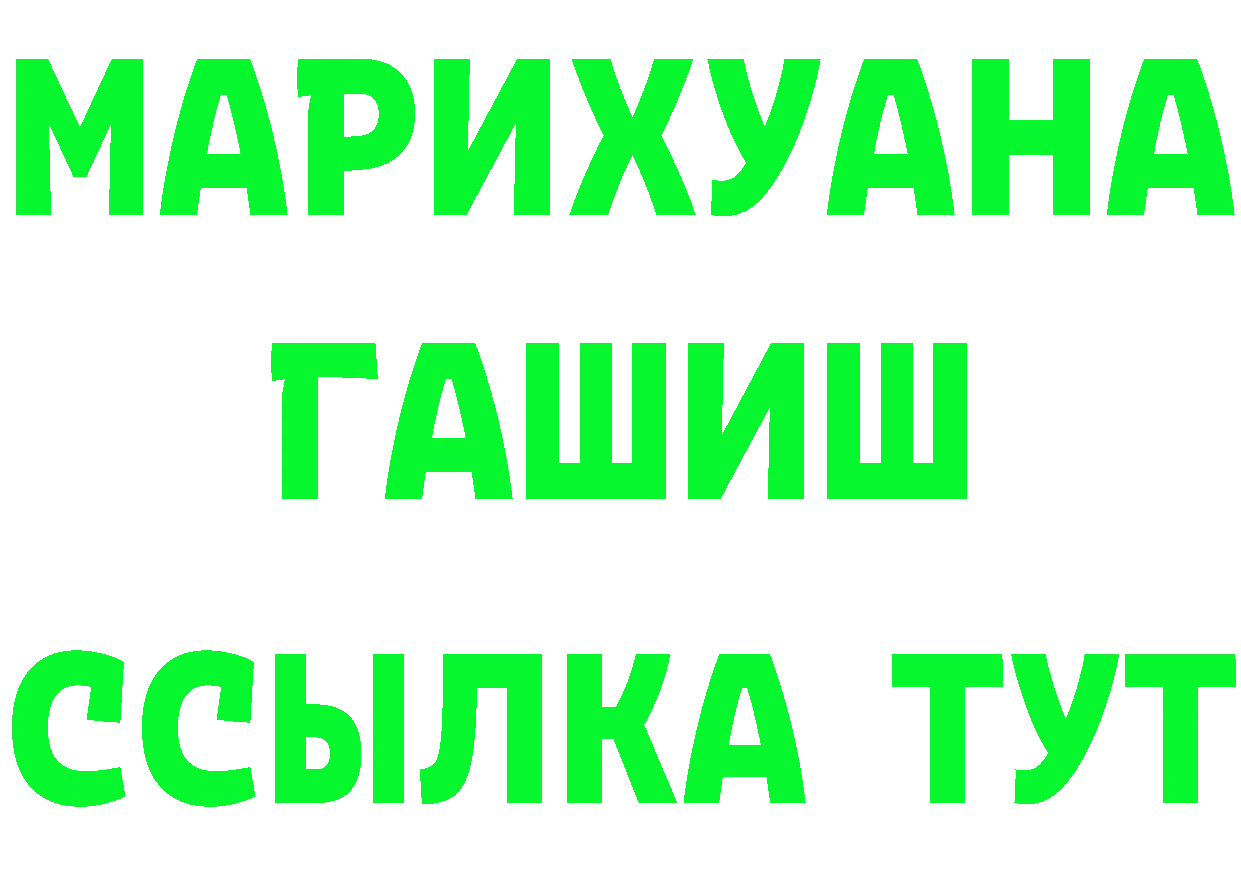 МАРИХУАНА
ГАШИШ
ССЫЛКА ТУТ